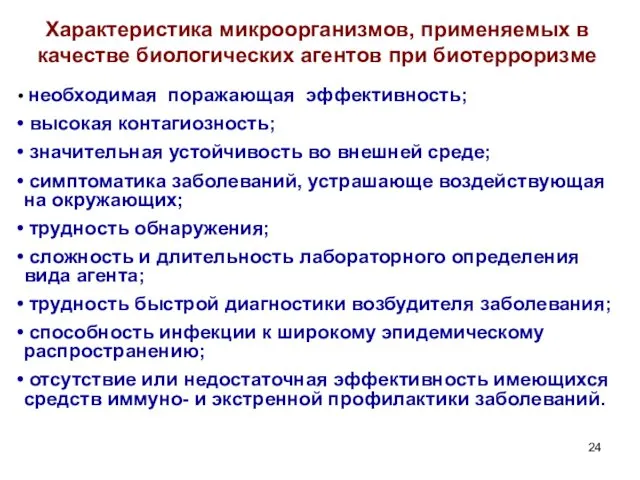 Характеристика микроорганизмов, применяемых в качестве биологических агентов при биотерроризме

• необходимая поражающая эффективность;

• высокая контагиозность;

• значительная устойчивость во внешней среде;

• симптоматика заболеваний, устрашающе воздействующая на окружающих;

• трудность обнаружения;

• сложность и длительность лабораторного определения вида агента;

• трудность быстрой диагностики возбудителя заболевания;

• способность инфекции к широкому эпидемическому распространению;

• отсутствие или недостаточная эффективность имеющихся средств иммуно- и экстренной профилактики заболеваний.

24